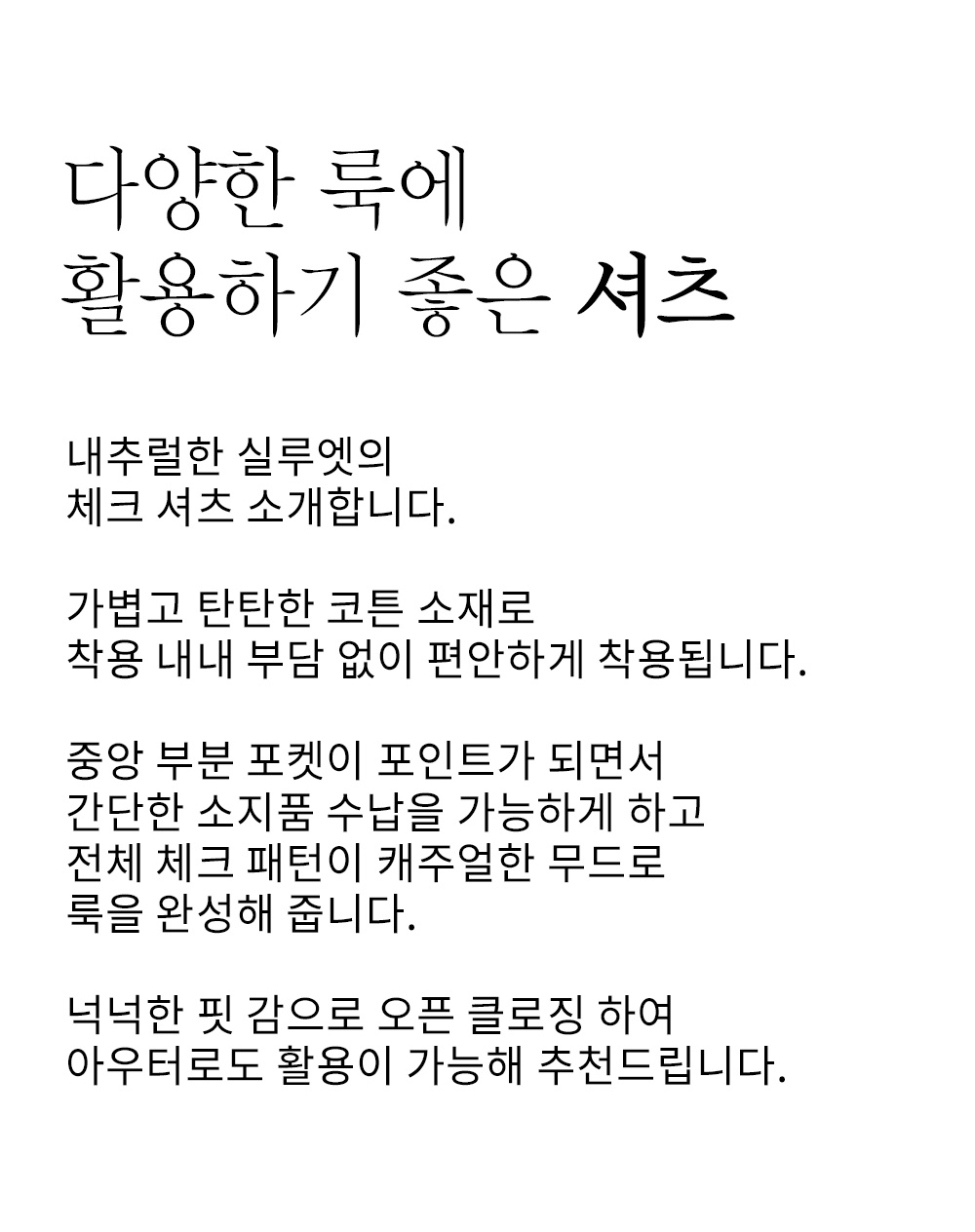 다양한 룩에
활용하기 좋은 셔츠

내추럴한 실루엣의
체크 셔츠 소개합니다.

가볍고 탄탄한 코튼 소재로
착용 내내 부담 없이 편안하게 착용됩니다.

중앙 부분 포켓이 포인트가 되면서
간단한 소지품 수납을 가능하게 하고
전체 체크 패턴이 캐주얼한 무드로
룩을 완성해 줍니다.

넉넉한 핏 감으로 오픈 클로징 하여
아우터로도 활용이 가능해 추천드립니다.